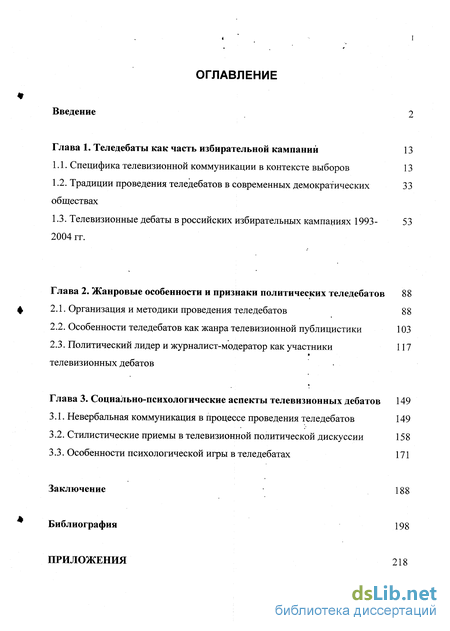 1

ОГЛАВЛЕНИЕ

Введение 2

Глава 1. Теледебаты как часть избирательной кампании 13

1.1. Специфика телевизионной коммуникации в контексте выборов 13

1.2. Традиции проведения теледебатов в современных демократических обществах 33

1.3. Телевизионные дебаты в российских избирательных кампаниях 1993-2004 гг. 53

Глава 2. Жанровые особенности и признаки политических теледебатов 88

2.1. Организация и методики проведения теледебатов 88

2.2. Особенности теледебатов как жанра телевизионной публицистики 103

2.3. Политический лидер и журналист-модератор как участники телевизионных дебатов 117

Глава 3. Социально-психологические аспекты телевизионных дебатов 149

3.1. Невербальная коммуникация в процессе проведения теледебатов 149

3.2. Стилистические приемы в телевизионной политической дискуссии 158

3.3. Особенности психологической игры в теледебатах 171

Заключение 188

Библиография 198

ПРИЛОЖЕНИЯ 218

dsLib.net
библиотека диссертаций